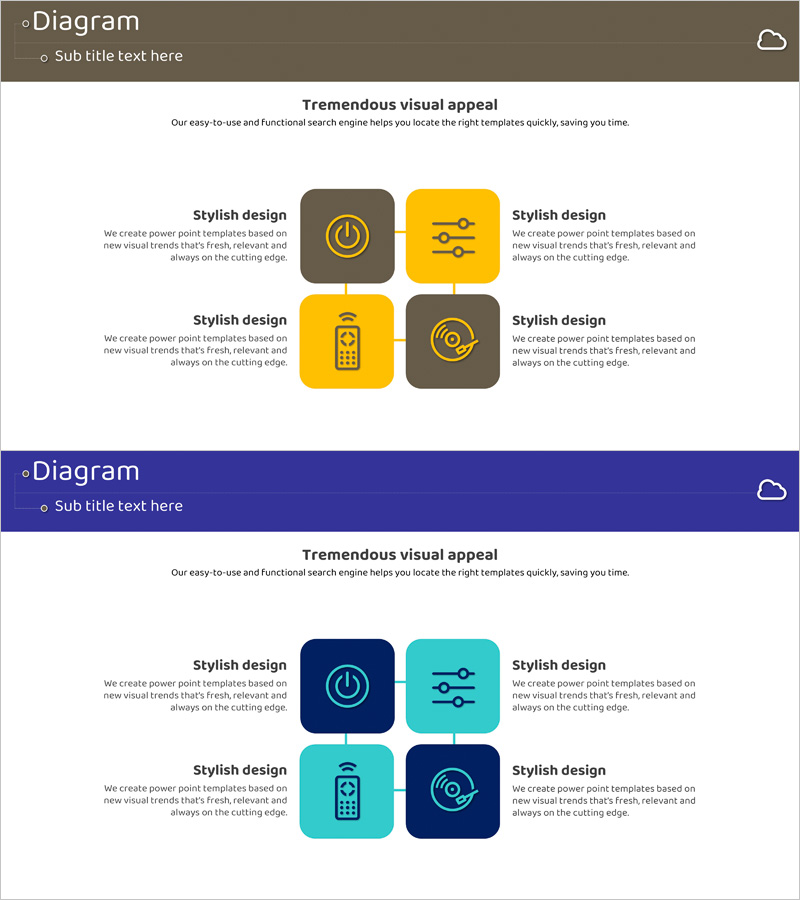 Diagram
Sub title text here

Tremendous visual appeal
Our easy-to-use and functional search engine helps you locate the right templates quickly, saving you time.

Stylish design
We create power point templates based on new visual trends that's fresh, relevant and always on the cutting edge.

Stylish design
We create power point templates based on new visual trends that's fresh, relevant and always on the cutting edge.

Stylish design
We create power point templates based on new visual trends that's fresh, relevant and always on the cutting edge.

Stylish design
We create power point templates based on new visual trends that's fresh, relevant and always on the cutting edge.

Diagram
Sub title text here

Tremendous visual appeal
Our easy-to-use and functional search engine helps you locate the right templates quickly, saving you time.

Stylish design
We create power point templates based on new visual trends that's fresh, relevant and always on the cutting edge.

Stylish design
We create power point templates based on new visual trends that's fresh, relevant and always on the cutting edge.

Stylish design
We create power point templates based on new visual trends that's fresh, relevant and always on the cutting edge.

Stylish design
We create power point templates based on new visual trends that's fresh, relevant and always on the cutting edge.